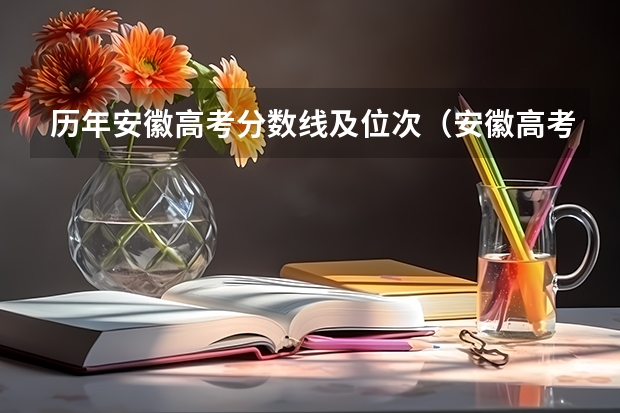 历年安徽高考分数线及位次（安徽高考